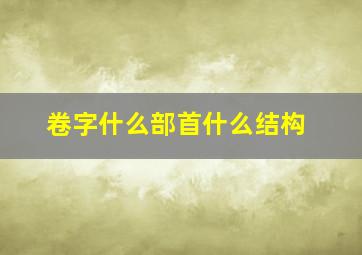 卷字什么部首什么结构